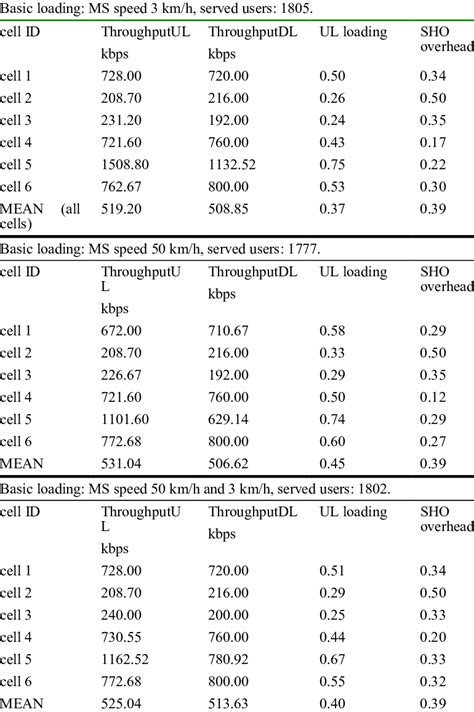 Basic loading: MS speed 3 km/h, served users: 1805.

| cell ID | ThroughputUL kbps | ThroughputDL kbps | UL loading | SHO overhead |
|---|---|---|---|---|
| cell 1 | 728.00 | 720.00 | 0.50 | 0.34 |
| cell 2 | 208.70 | 216.00 | 0.26 | 0.50 |
| cell 3 | 231.20 | 192.00 | 0.24 | 0.35 |
| cell 4 | 721.60 | 760.00 | 0.43 | 0.17 |
| cell 5 | 1508.80 | 1132.52 | 0.75 | 0.22 |
| cell 6 | 762.67 | 800.00 | 0.53 | 0.30 |
| MEAN (all cells) | 519.20 | 508.85 | 0.37 | 0.39 |

Basic loading: MS speed 50 km/h, served users: 1777.

| cell ID | ThroughputUL kbps | ThroughputDL kbps | UL loading | SHO overhead |
|---|---|---|---|---|
| cell 1 | 672.00 | 710.67 | 0.58 | 0.29 |
| cell 2 | 208.70 | 216.00 | 0.33 | 0.50 |
| cell 3 | 226.67 | 192.00 | 0.29 | 0.35 |
| cell 4 | 721.60 | 760.00 | 0.50 | 0.12 |
| cell 5 | 1101.60 | 629.14 | 0.74 | 0.29 |
| cell 6 | 772.68 | 800.00 | 0.60 | 0.27 |
| MEAN | 531.04 | 506.62 | 0.45 | 0.39 |

Basic loading: MS speed 50 km/h and 3 km/h, served users: 1802.

| cell ID | ThroughputUL kbps | ThroughputDL kbps | UL loading | SHO overhead |
|---|---|---|---|---|
| cell 1 | 728.00 | 720.00 | 0.51 | 0.34 |
| cell 2 | 208.70 | 216.00 | 0.29 | 0.50 |
| cell 3 | 240.00 | 200.00 | 0.25 | 0.33 |
| cell 4 | 730.55 | 760.00 | 0.44 | 0.20 |
| cell 5 | 1162.52 | 780.92 | 0.67 | 0.33 |
| cell 6 | 772.68 | 800.00 | 0.55 | 0.32 |
| MEAN | 525.04 | 513.63 | 0.40 | 0.39 |